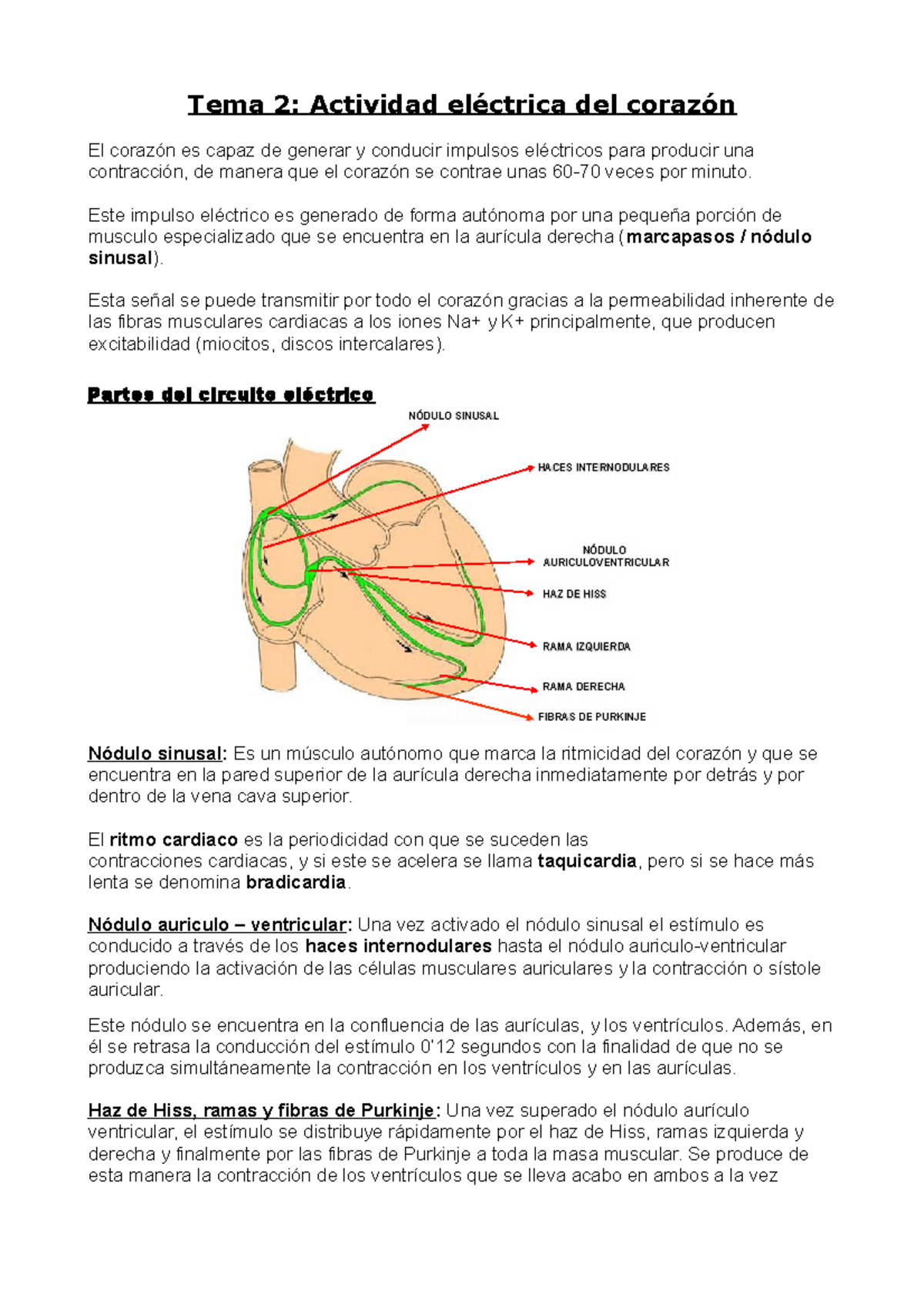 Tema 2: Actividad eléctrica del corazón

El corazón es capaz de generar y conducir impulsos eléctricos para producir una contracción, de manera que el corazón se contrae unas 60-70 veces por minuto.

Este impulso eléctrico es generado de forma autónoma por una pequeña porción de musculo especializado que se encuentra en la aurícula derecha (marcapasos / nódulo sinusal).

Esta señal se puede transmitir por todo el corazón gracias a la permeabilidad inherente de las fibras musculares cardiacas a los iones Na+ y K+ principalmente, que producen excitabilidad (miocitos, discos intercalares).

Partes del circuito eléctrico

NÓDULO SINUSAL
HACES INTERNODULARES
NÓDULO AURICULOVENTRICULAR
HAZ DE HISS
RAMA IZQUIERDA
RAMA DERECHA
FIBRAS DE PURKINJE

Nódulo sinusal: Es un músculo autónomo que marca la ritmicidad del corazón y que se encuentra en la pared superior de la aurícula derecha inmediatamente por detrás y por dentro de la vena cava superior.

El ritmo cardiaco es la periodicidad con que se suceden las contracciones cardiacas, y si este se acelera se llama taquicardia, pero si se hace más lenta se denomina bradicardia.

Nódulo auriculo – ventricular: Una vez activado el nódulo sinusal el estímulo es conducido a través de los haces internodulares hasta el nódulo auriculo-ventricular produciendo la activación de las células musculares auriculares y la contracción o sístole auricular.

Este nódulo se encuentra en la confluencia de las aurículas, y los ventrículos. Además, en él se retrasa la conducción del estímulo 0'12 segundos con la finalidad de que no se produzca simultáneamente la contracción en los ventrículos y en las aurículas.

Haz de Hiss, ramas y fibras de Purkinje: Una vez superado el nódulo aurículo ventricular, el estímulo se distribuye rápidamente por el haz de Hiss, ramas izquierda y derecha y finalmente por las fibras de Purkinje a toda la masa muscular. Se produce de esta manera la contracción de los ventrículos que se lleva acabo en ambos a la vez